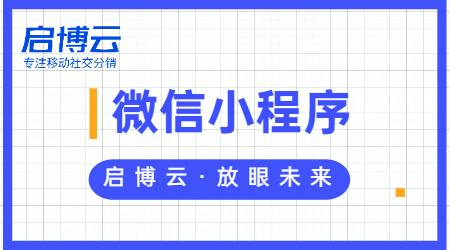 启博云
专注移动社交分销

微信小程序

启博云·放眼未来